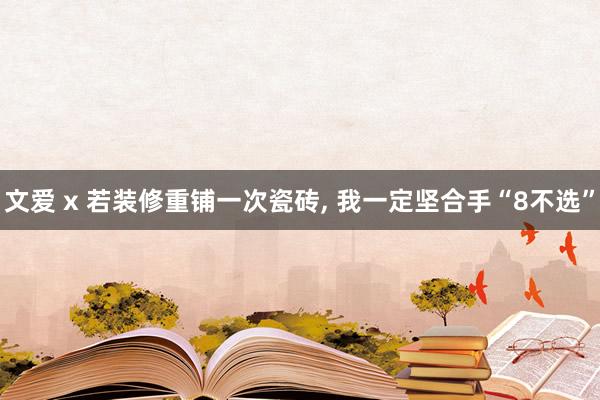 文爱 x 若装修重铺一次瓷砖, 我一定坚合手“8不选”